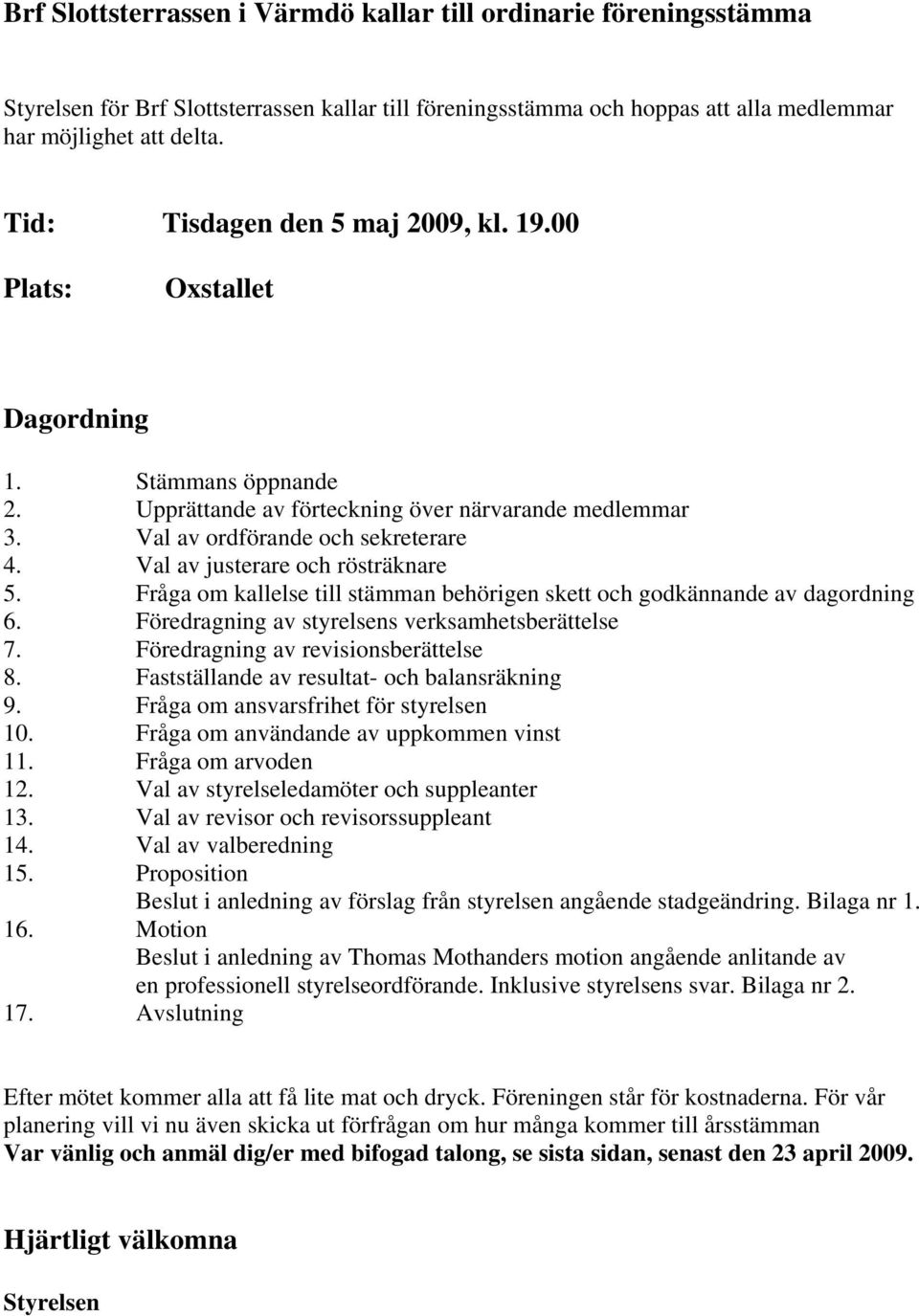 Brf Slottsterrassen i Värmdö kallar till ordinarie föreningsstämma

Styrelsen för Brf Slottsterrassen kallar till föreningsstämma och hoppas att alla medlemmar har möjlighet att delta.

Tid: Tisdagen den 5 maj 2009, kl. 19.00

Plats: Oxstallet

Dagordning

1. Stämmans öppnande
2. Upprättande av förteckning över närvarande medlemmar
3. Val av ordförande och sekreterare
4. Val av justerare och rösträknare
5. Fråga om kallelse till stämman behörigen skett och godkännande av dagordning
6. Föredragning av styrelsens verksamhetsberättelse
7. Föredragning av revisionsberättelse
8. Fastställande av resultat- och balansräkning
9. Fråga om ansvarsfrihet för styrelsen
10. Fråga om användande av uppkommen vinst
11. Fråga om arvoden
12. Val av styrelseledamöter och suppleanter
13. Val av revisor och revisorssuppleant
14. Val av valberedning
15. Proposition
Beslut i anledning av förslag från styrelsen angående stadgeändring. Bilaga nr 1.
16. Motion
Beslut i anledning av Thomas Mothanders motion angående anlitande av en professionell styrelseordförande. Inklusive styrelsens svar. Bilaga nr 2.
17. Avslutning

Efter mötet kommer alla att få lite mat och dryck. Föreningen står för kostnaderna. För vår planering vill vi nu även skicka ut förfrågan om hur många kommer till årsstämman
Var vänlig och anmäl dig/er med bifogad talong, se sista sidan, senast den 23 april 2009.

Hjärtligt välkomna

Styrelsen